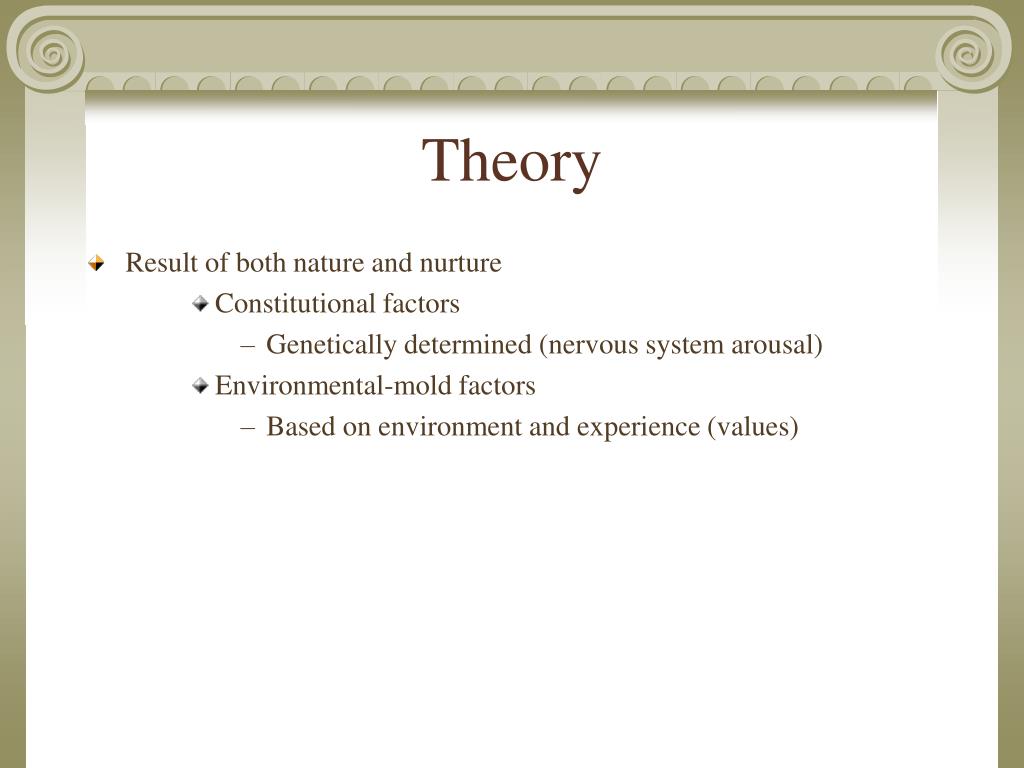 Theory

Result of both nature and nurture

Constitutional factors

– Genetically determined (nervous system arousal)

Environmental-mold factors

– Based on environment and experience (values)